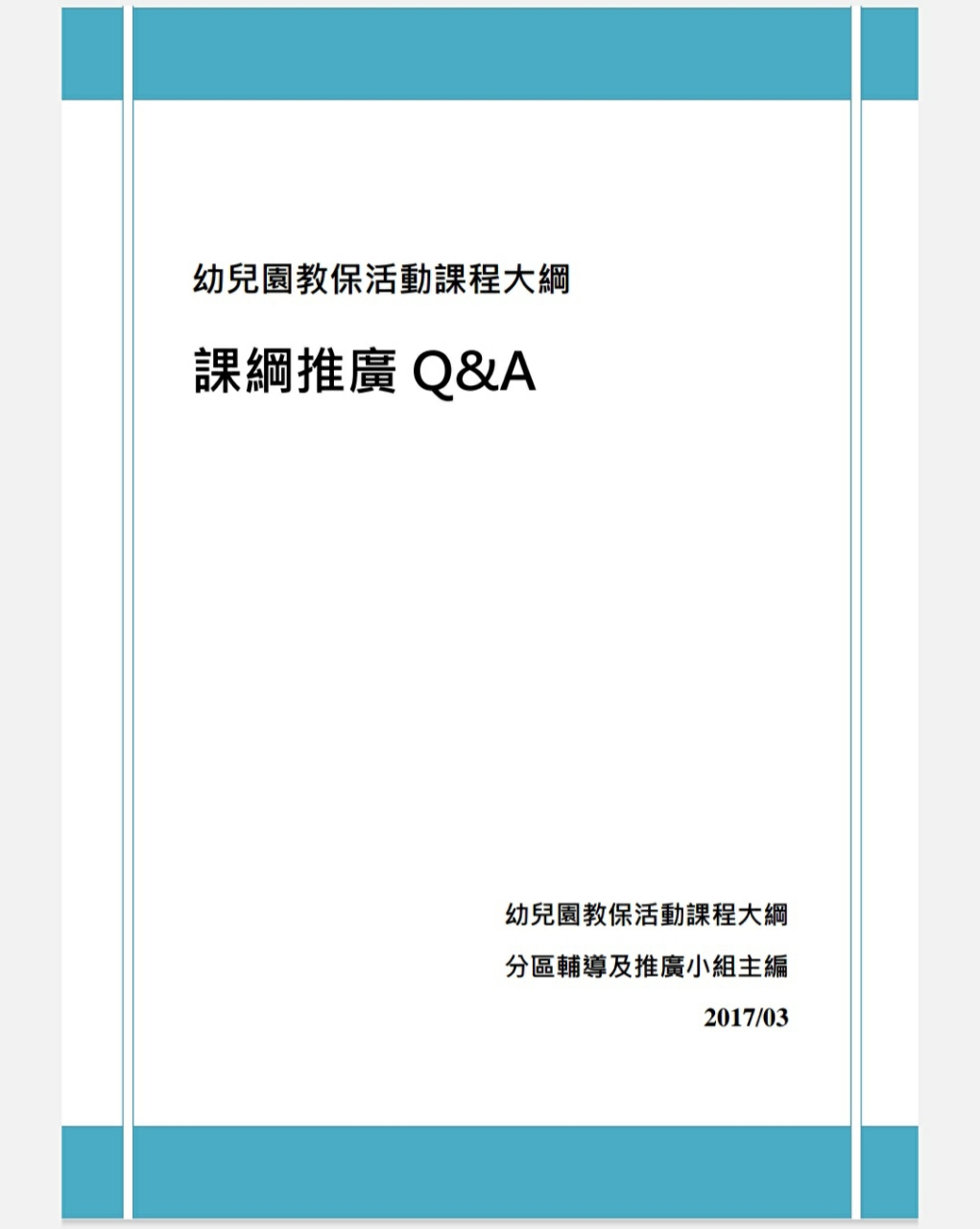 幼兒園教保活動課程大綱

課綱推廣 Q&A

幼兒園教保活動課程大綱
分區輔導及推廣小組主編
2017/03